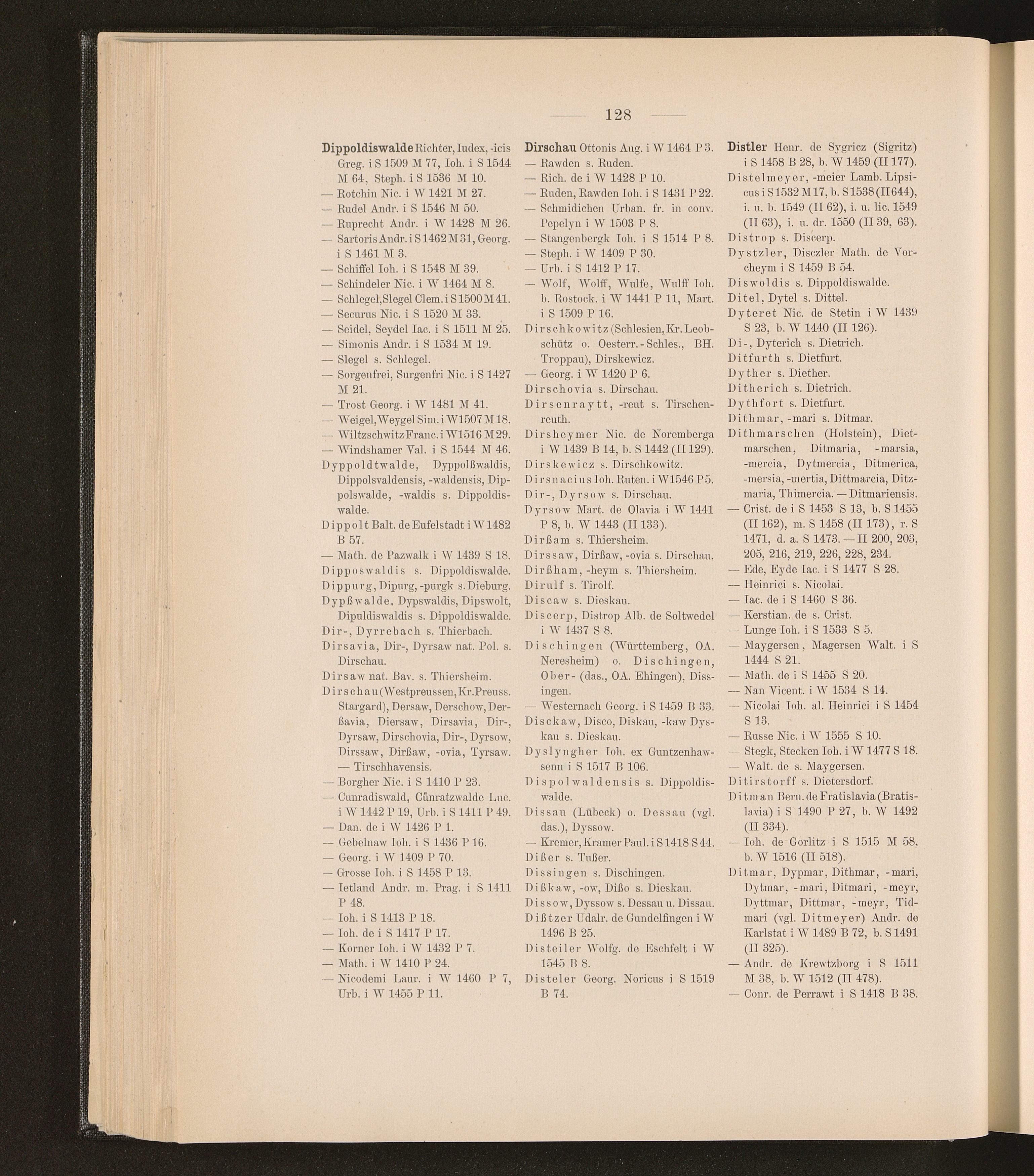 — 128 —

Dippoldiswalde Richter, Iudex, -icis Greg. i S 1509 M 77, Ioh. i S 1544 M 64, Steph. i S 1536 M 10.
— Rotchin Nic. i W 1421 M 27.
— Rudel Andr. i S 1546 M 50.
— Ruprecht Andr. i W 1428 M 26.
— Sartoris Andr. i S 1462 M 31, Georg. i S 1461 M 3.
— Schiffel Ioh. i S 1548 M 39.
— Schindeler Nic. i W 1464 M 8.
— Schlegel, Slegel Clem. i S 1500 M 41.
— Securus Nic. i S 1520 M 33.
— Seidel, Seydel Iac. i S 1511 M 25.
— Simonis Andr. i S 1534 M 19.
— Slegel s. Schlegel.
— Sorgenfrei, Surgenfri Nic. i S 1427 M 21.
— Trost Georg. i W 1481 M 41.
— Weigel, Weygel Sim. i W 1507 M 18.
— Wiltzschwitz Franc. i W 1516 M 29.
— Windshamer Val. i S 1544 M 46.
Dyppoldtwalde, Dyppolßwaldis, Dippolsvaldensis, -waldensis, Dippolswalde, -waldis s. Dippoldiswalde.
Dippolt Balt. de Eufelstadt i W 1482 B 57.
— Math. de Pazwalk i W 1439 S 18.
Dipposwaldis s. Dippoldiswalde.
Dippurg, Dipurg, -purgk s. Dieburg.
Dypßwalde, Dypswaldis, Dipswolt, Dipuldiswaldis s. Dippoldiswalde.
Dir-, Dyrrebach s. Thierbach.
Dirsavia, Dir-, Dyrsaw nat. Pol. s. Dirschau.
Dirsaw nat. Bav. s. Thiersheim.
Dirschau (Westpreussen, Kr. Preuss. Stargard), Dersaw, Derschow, Derßavia, Diersaw, Dirsavia, Dir-, Dyrsaw, Dirschovia, Dir-, Dyrsow, Dirssaw, Dirßaw, -ovia, Tyrsaw. — Tirschhavensis.
— Borgher Nic. i S 1410 P 23.
— Cunradiswald, Cůnratzwalde Luc. i W 1442 P 19, Urb. i S 1411 P 49.
— Dan. de i W 1426 P 1.
— Gebelnaw Ioh. i S 1436 P 16.
— Georg. i W 1409 P 70.
— Grosse Ioh. i S 1458 P 13.
— Ietland Andr. m. Prag. i S 1411 P 48.
— Ioh. i S 1413 P 18.
— Ioh. de i S 1417 P 17.
— Korner Ioh. i W 1432 P 7.
— Math. i W 1410 P 24.
— Nicodemi Laur. i W 1460 P 7, Urb. i W 1455 P 11.

Dirschau Ottonis Aug. i W 1464 P 3.
— Rawden s. Ruden.
— Rich. de i W 1428 P 10.
— Ruden, Rawden Ioh. i S 1431 P 22.
— Schmidichen Urban. fr. in conv. Pepelyn i W 1503 P 8.
— Stangenbergk Ioh. i S 1514 P 8.
— Steph. i W 1409 P 30.
— Urb. i S 1412 P 17.
— Wolf, Wolff, Wulfe, Wulff Ioh. b. Rostock. i W 1441 P 11, Mart. i S 1509 P 16.
Dirschkowitz (Schlesien, Kr. Leobschütz o. Oesterr.-Schles., BH. Troppau), Dirskewicz.
— Georg. i W 1420 P 6.
Dirschovia s. Dirschau.
Dirsenraytt, -reut s. Tirschenreuth.
Dirsheymer Nic. de Noremberga i W 1439 B 14, b. S 1442 (II 129).
Dirskewicz s. Dirschkowitz.
Dirsnacius Ioh. Ruten. i W 1546 P 5.
Dir-, Dyrsow s. Dirschau.
Dyrsow Mart. de Olavia i W 1441 P 8, b. W 1443 (II 133).
Dirßam s. Thiersheim.
Dirssaw, Dirßaw, -ovia s. Dirschau.
Dirßham, -heym s. Thiersheim.
Dirulf s. Tirolf.
Discaw s. Dieskau.
Discerp, Distrop Alb. de Soltwedel i W 1437 S 8.
Dischingen (Württemberg, OA. Neresheim) o. Dischingen, Ober- (das., OA. Ehingen), Dissingen.
— Westernach Georg. i S 1459 B 33.
Disckaw, Disco, Diskau, -kaw Dyskau s. Dieskau.
Dyslyngher Ioh. ex Guntzenhawsenn i S 1517 B 106.
Dispolwaldensis s. Dippoldiswalde.
Dissau (Lübeck) o. Dessau (vgl. das.), Dyssow.
— Kremer, Kramer Paul. i S 1418 S 44.
Dißer s. Tußer.
Dissingen s. Dischingen.
Dißkaw, -ow, Dißo s. Dieskau.
Dissow, Dyssow s. Dessau u. Dissau.
Dißtzer Udalr. de Gundelfingen i W 1496 B 25.
Disteiler Wolfg. de Eschfelt i W 1545 B 8.
Disteler Georg. Noricus i S 1519 B 74.

Distler Henr. de Sygricz (Sigritz) i S 1458 B 28, b. W 1459 (II 177).
Distelmeyer, -meier Lamb. Lipsicus i S 1532 M 17, b. S 1538 (II 644), i. u. b. 1549 (II 62), i. u. lic. 1549 (II 63), i. u. dr. 1550 (II 39, 63).
Distrop s. Discerp.
Dystzler, Disczler Math. de Vorcheym i S 1459 B 54.
Diswoldis s. Dippoldiswalde.
Ditel, Dytel s. Dittel.
Dyteret Nic. de Stetin i W 1439 S 23, b. W 1440 (II 126).
Di-, Dyterich s. Dietrich.
Ditfurth s. Dietfurt.
Dyther s. Diether.
Ditherich s. Dietrich.
Dythfort s. Dietfurt.
Dithmar, -mari s. Ditmar.
Dithmarschen (Holstein), Dietmarschen, Ditmaria, -marsia, -mercia, Dytmercia, Ditmerica, -mersia, -mertia, Dittmarcia, Ditzmaria, Thimercia. — Ditmariensis.
— Crist. de i S 1453 S 13, b. S 1455 (II 162), m. S 1458 (II 173), r. S 1471, d. a. S 1473. — II 200, 203, 205, 216, 219, 226, 228, 234.
— Ede, Eyde Iac. i S 1477 S 28.
— Heinrici s. Nicolai.
— Iac. de i S 1460 S 36.
— Kerstian. de s. Crist.
— Lunge Ioh. i S 1533 S 5.
— Maygersen, Magersen Walt. i S 1444 S 21.
— Math. de i S 1455 S 20.
— Nan Vicent. i W 1534 S 14.
— Nicolai Ioh. al. Heinrici i S 1454 S 13.
— Russe Nic. i W 1555 S 10.
— Stegk, Stecken Ioh. i W 1477 S 18.
— Walt. de s. Maygersen.
Ditirstorff s. Dietersdorf.
Ditman Bern. de Fratislavia (Bratislavia) i S 1490 P 27, b. W 1492 (II 334).
— Ioh. de Gorlitz i S 1515 M 58, b. W 1516 (II 518).
Ditmar, Dypmar, Dithmar, -mari, Dytmar, -mari, Ditmari, -meyr, Dyttmar, Dittmar, -meyr, Tidmari (vgl. Ditmeyer) Andr. de Karlstat i W 1489 B 72, b. S 1491 (II 325).
— Andr. de Krewtzborg i S 1511 M 38, b. W 1512 (II 478).
— Conr. de Perrawt i S 1418 B 38.